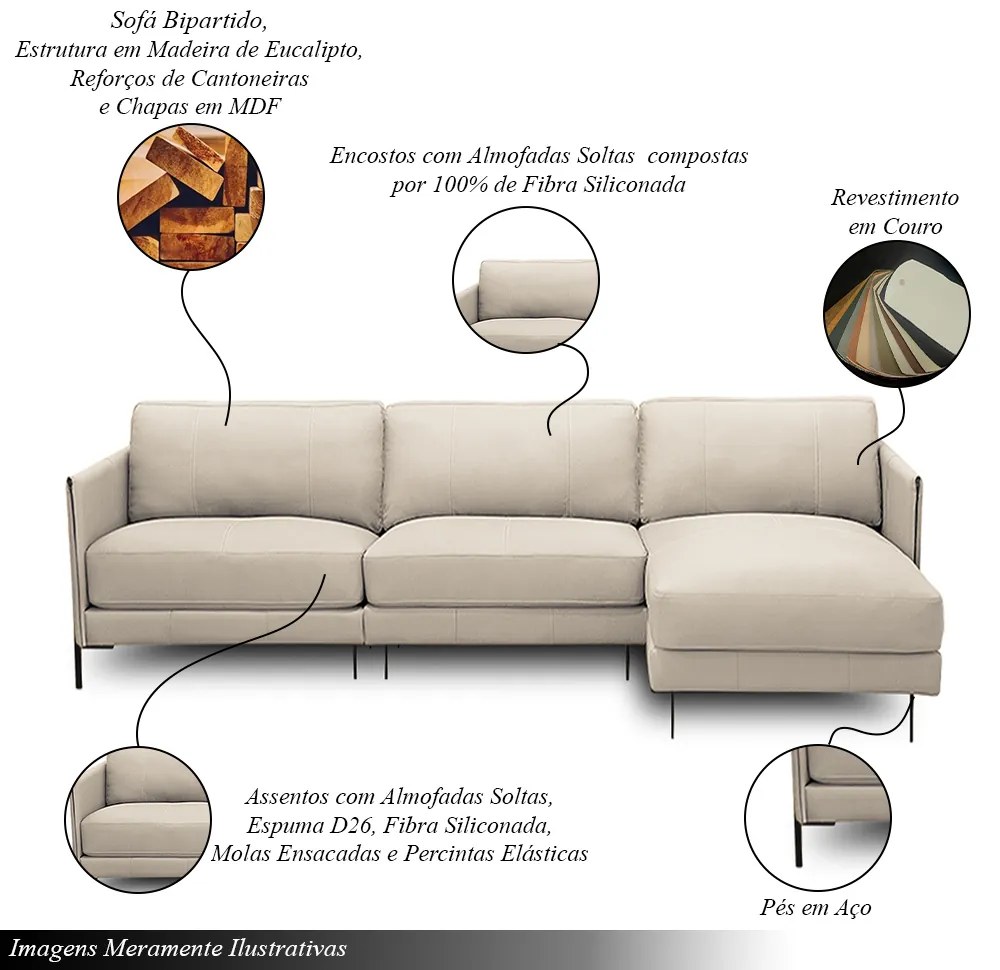 Sofá Bipartido,
Estrutura em Madeira de Eucalipto,
Reforços de Cantoneiras
e Chapas em MDF

Encostos com Almofadas Soltas compostas
por 100% de Fibra Siliconada

Revestimento
em Couro

Assentos com Almofadas Soltas,
Espuma D26, Fibra Siliconada,
Molas Ensacadas e Percintas Elásticas

Pés em Aço

Imagens Meramente Ilustrativas